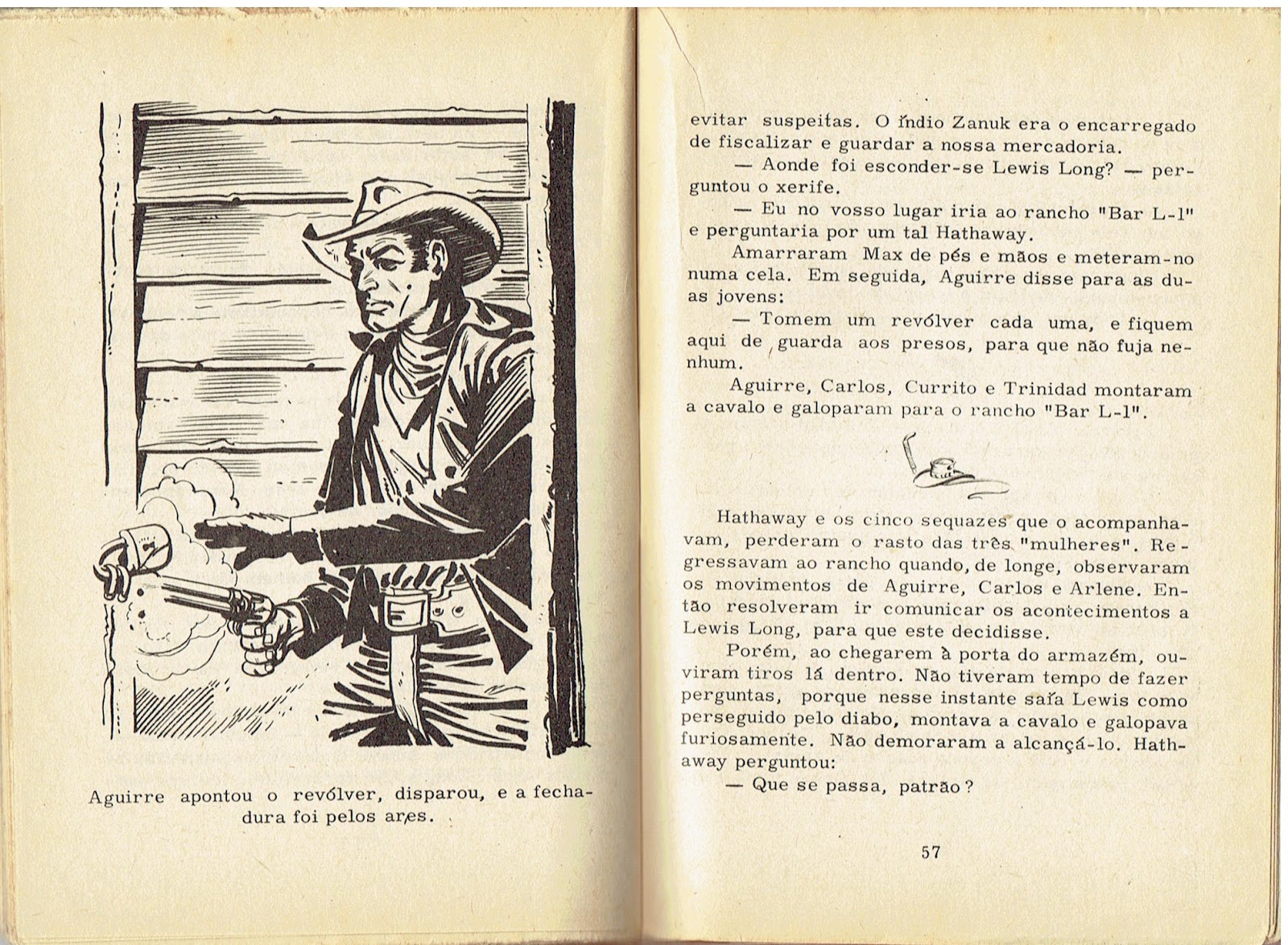 Aguirre apontou o revólver, disparou, e a fechadura foi pelos ares.

evitar suspeitas. O índio Zanuk era o encarregado de fiscalizar e guardar a nossa mercadoria.

— Aonde foi esconder-se Lewis Long? — perguntou o xerife.

— Eu no vosso lugar iria ao rancho "Bar L-1" e perguntaria por um tal Hathaway.

Amarraram Max de pés e mãos e meteram-no numa cela. Em seguida, Aguirre disse para as duas jovens:

— Tomem um revólver cada uma, e fiquem aqui de guarda aos presos, para que não fuja nenhum.

Aguirre, Carlos, Currito e Trinidad montaram a cavalo e galoparam para o rancho "Bar L-1".

Hathaway e os cinco sequazes que o acompanhavam, perderam o rasto das três "mulheres". Regressavam ao rancho quando, de longe, observaram os movimentos de Aguirre, Carlos e Arlene. Então resolveram ir comunicar os acontecimentos a Lewis Long, para que este decidisse.

Porém, ao chegarem à porta do armazém, ouviram tiros lá dentro. Não tiveram tempo de fazer perguntas, porque nesse instante saía Lewis como perseguido pelo diabo, montava a cavalo e galopava furiosamente. Não demoraram a alcançá-lo. Hathaway perguntou:

— Que se passa, patrão?

57